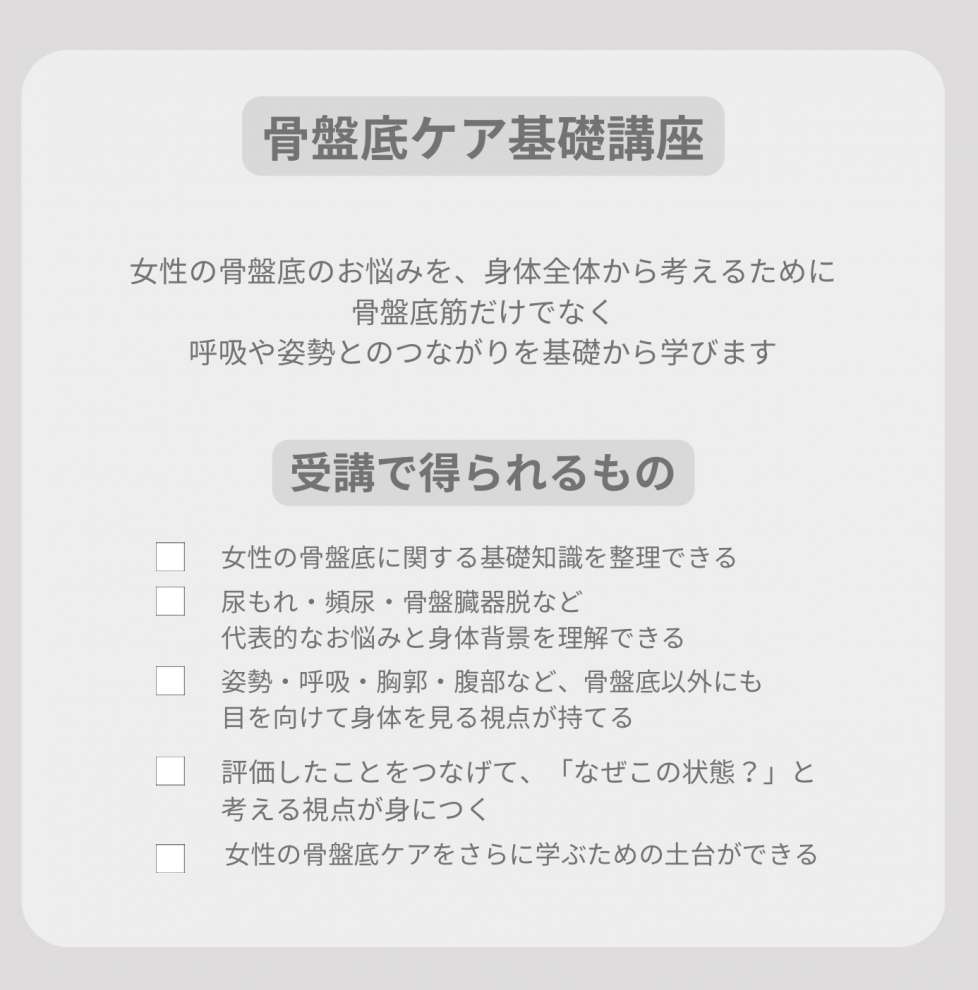 骨盤底ケア基礎講座

女性の骨盤底のお悩みを、身体全体から考えるために
骨盤底筋だけでなく
呼吸や姿勢とのつながりを基礎から学びます

受講で得られるもの

☐ 女性の骨盤底に関する基礎知識を整理できる
☐ 尿もれ・頻尿・骨盤臓器脱など
代表的なお悩みと身体背景を理解できる
☐ 姿勢・呼吸・胸郭・腹部など、骨盤底以外にも
目を向けて身体を見る視点が持てる
☐ 評価したことをつなげて、「なぜこの状態？」と
考える視点が身につく
☐ 女性の骨盤底ケアをさらに学ぶための土台ができる